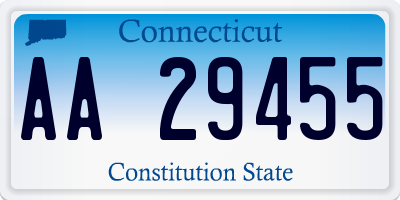 Connecticut

AA 29455

Constitution State